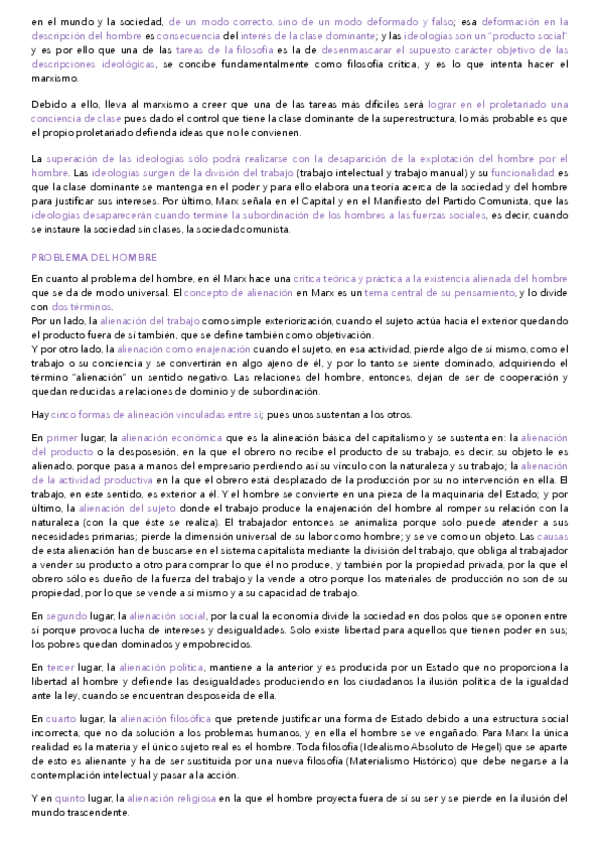 en el mundo y la sociedad, de un modo correcto, sino de un modo deformado y falso; esa deformación en la descripción del hombre es consecuencia del interés de la clase dominante; y las ideologías son un "producto social" y es por ello que una de las tareas de la filosofía es la de desenmascarar el supuesto carácter objetivo de las descripciones ideológicas, se concibe fundamentalmente como filosofía crítica, y es lo que intenta hacer el marxismo.

Debido a ello, lleva al marxismo a creer que una de las tareas más difíciles será lograr en el proletariado una conciencia de clase pues dado el control que tiene la clase dominante de la superestructura, lo más probable es que el propio proletariado defienda ideas que no le convienen.

La superación de las ideologías sólo podrá realizarse con la desaparición de la explotación del hombre por el hombre. Las ideologías surgen de la división del trabajo (trabajo intelectual y trabajo manual) y su funcionalidad es que la clase dominante se mantenga en el poder y para ello elabora una teoría acerca de la sociedad y del hombre para justificar sus intereses. Por último, Marx señala en el Capital y en el Manifiesto del Partido Comunista, que las ideologías desaparecerán cuando termine la subordinación de los hombres a las fuerzas sociales, es decir, cuando se instaure la sociedad sin clases, la sociedad comunista.

PROBLEMA DEL HOMBRE

En cuanto al problema del hombre, en él Marx hace una crítica teórica y práctica a la existencia alienada del hombre que se da de modo universal. El concepto de alienación en Marx es un tema central de su pensamiento, y lo divide con dos términos.
Por un lado, la alienación del trabajo como simple exteriorización, cuando el sujeto actúa hacia el exterior quedando el producto fuera de sí también, que se define también como objetivación.
Y por otro lado, la alienación como enajenación cuando el sujeto, en esa actividad, pierde algo de sí mismo, como el trabajo o su conciencia y se convertirán en algo ajeno de él, y por lo tanto se siente dominado, adquiriendo el término "alienación" un sentido negativo. Las relaciones del hombre, entonces, dejan de ser de cooperación y quedan reducidas a relaciones de dominio y de subordinación.

Hay cinco formas de alineación vinculadas entre sí; pues unos sustentan a los otros.

En primer lugar, la alienación económica que es la alineación básica del capitalismo y se sustenta en: la alienación del producto o la desposesión, en la que el obrero no recibe el producto de su trabajo, es decir, su objeto le es alienado, porque pasa a manos del empresario perdiendo así su vínculo con la naturaleza y su trabajo; la alienación de la actividad productiva en la que el obrero está desplazado de la producción por su no intervención en ella. El trabajo, en este sentido, es exterior a él. Y el hombre se convierte en una pieza de la maquinaria del Estado; y por último, la alienación del sujeto donde el trabajo produce la enajenación del hombre al romper su relación con la naturaleza (con la que éste se realiza). El trabajador entonces se animaliza porque solo puede atender a sus necesidades primarias; pierde la dimensión universal de su labor como hombre; y se ve como un objeto. Las causas de esta alienación han de buscarse en el sistema capitalista mediante la división del trabajo, que obliga al trabajador a vender su producto a otro para comprar lo que él no produce, y también por la propiedad privada, por la que el obrero sólo es dueño de la fuerza del trabajo y la vende a otro porque los materiales de producción no son de su propiedad, por lo que se vende a sí mismo y a su capacidad de trabajo.

En segundo lugar, la alienación social, por la cual la economía divide la sociedad en dos polos que se oponen entre sí porque provoca lucha de intereses y desigualdades. Solo existe libertad para aquellos que tienen poder en sus; los pobres quedan dominados y empobrecidos.

En tercer lugar, la alienación política, mantiene a la anterior y es producida por un Estado que no proporciona la libertad al hombre y defiende las desigualdades produciendo en los ciudadanos la ilusión política de la igualdad ante la ley, cuando se encuentran desposeída de ella.

En cuarto lugar, la alienación filosófica que pretende justificar una forma de Estado debido a una estructura social incorrecta, que no da solución a los problemas humanos, y en ella el hombre se ve engañado. Para Marx la única realidad es la materia y el único sujeto real es el hombre. Toda filosofía (Idealismo Absoluto de Hegel) que se aparte de esto es alienante y ha de ser sustituida por una nueva filosofía (Materialismo Histórico) que debe negarse a la contemplación intelectual y pasar a la acción.

Y en quinto lugar, la alienación religiosa en la que el hombre proyecta fuera de sí su ser y se pierde en la ilusión del mundo trascendente.